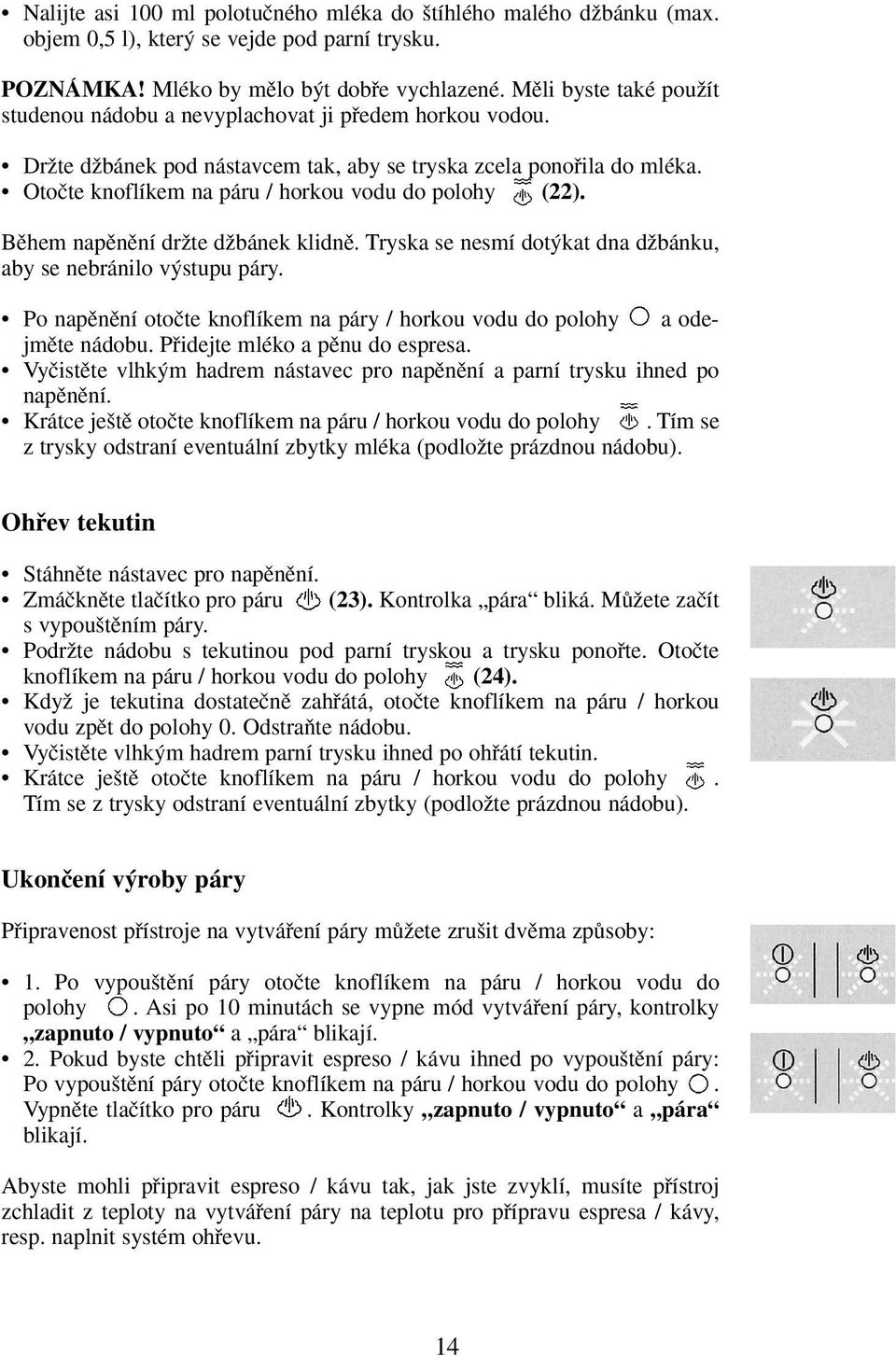 • Nalijte asi 100 ml polotučného mléka do štíhlého malého džbánku (max. objem 0,5 l), který se vejde pod parní trysku.

POZNÁMKA! Mléko by mělo být dobře vychlazené. Měli byste také použít studenou nádobu a nevyplachovat ji předem horkou vodou.

• Držte džbánek pod nástavcem tak, aby se tryska zcela ponořila do mléka.
• Otočte knoflíkem na páru / horkou vodu do polohy (22).

Během napěnění držte džbánek klidně. Tryska se nesmí dotýkat dna džbánku, aby se nebránilo výstupu páry.

• Po napěnění otočte knoflíkem na páry / horkou vodu do polohy a odejměte nádobu. Přidejte mléko a pěnu do espresa.
• Vyčistěte vlhkým hadrem nástavec pro napěnění a parní trysku ihned po napěnění.
• Krátce ještě otočte knoflíkem na páru / horkou vodu do polohy . Tím se z trysky odstraní eventuální zbytky mléka (podložte prázdnou nádobu).

Ohřev tekutin

• Stáhněte nástavec pro napěnění.
• Zmáčkněte tlačítko pro páru (23). Kontrolka „pára“ bliká. Můžete začít s vypouštěním páry.
• Podržte nádobu s tekutinou pod parní tryskou a trysku ponořte. Otočte knoflíkem na páru / horkou vodu do polohy (24).
• Když je tekutina dostatečně zahřátá, otočte knoflíkem na páru / horkou vodu zpět do polohy 0. Odstraňte nádobu.
• Vyčistěte vlhkým hadrem parní trysku ihned po ohřátí tekutin.
• Krátce ještě otočte knoflíkem na páru / horkou vodu do polohy . Tím se z trysky odstraní eventuální zbytky (podložte prázdnou nádobu).

Ukončení výroby páry

Připravenost přístroje na vytváření páry můžete zrušit dvěma způsoby:

• 1. Po vypouštění páry otočte knoflíkem na páru / horkou vodu do polohy . Asi po 10 minutách se vypne mód vytváření páry, kontrolky „zapnuto / vypnuto“ a „pára“ blikají.
• 2. Pokud byste chtěli připravit espreso / kávu ihned po vypouštění páry: Po vypouštění páry otočte knoflíkem na páru / horkou vodu do polohy . Vypněte tlačítko pro páru . Kontrolky „zapnuto / vypnuto“ a „pára“ blikají.

Abyste mohli připravit espreso / kávu tak, jak jste zvyklí, musíte přístroj zchladit z teploty na vytváření páry na teplotu pro přípravu espresa / kávy, resp. naplnit systém ohřevu.

14